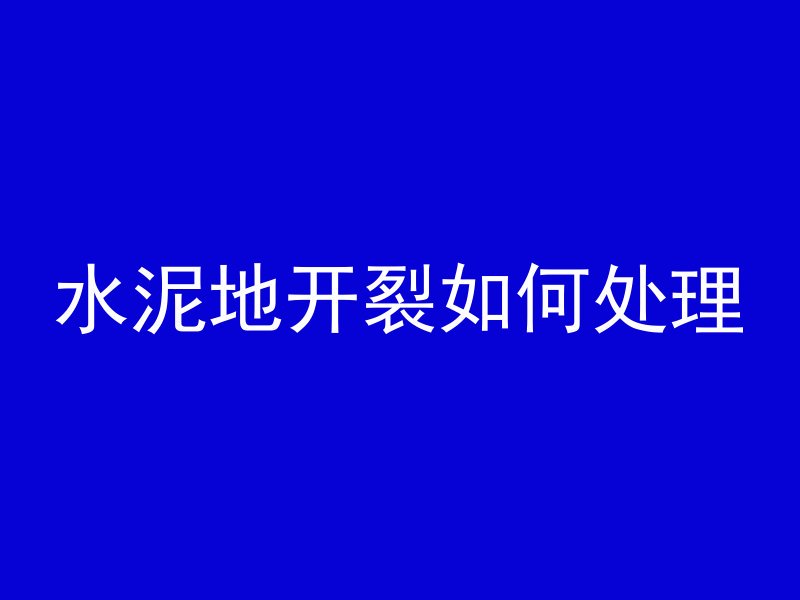 水泥地开裂如何处理